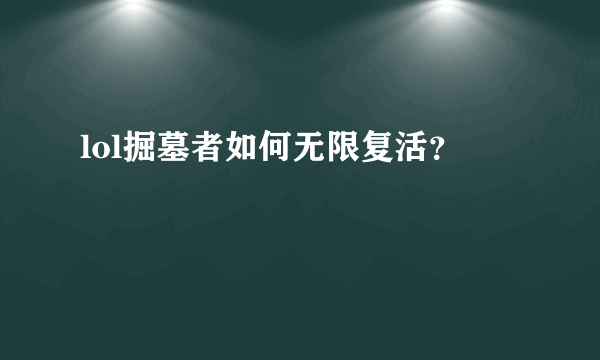 lol掘墓者如何无限复活?